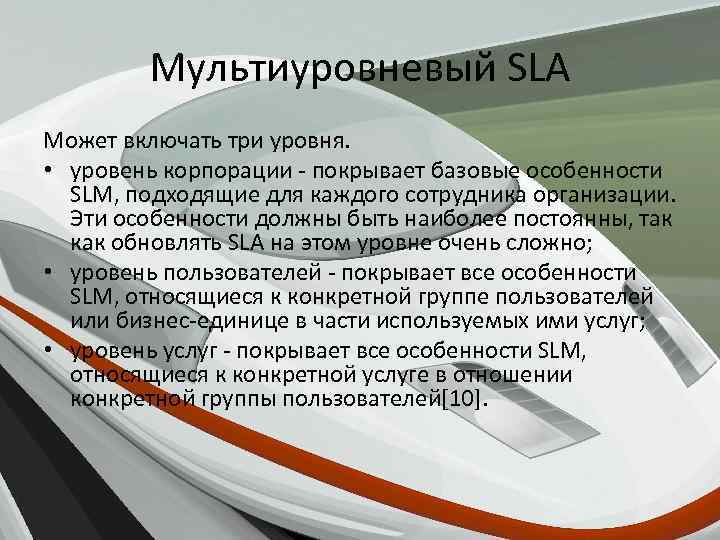 Мультиуровневый SLA

Может включать три уровня.

• уровень корпорации - покрывает базовые особенности SLM, подходящие для каждого сотрудника организации. Эти особенности должны быть наиболее постоянны, так как обновлять SLA на этом уровне очень сложно;
• уровень пользователей - покрывает все особенности SLM, относящиеся к конкретной группе пользователей или бизнес-единице в части используемых ими услуг;
• уровень услуг - покрывает все особенности SLM, относящиеся к конкретной услуге в отношении конкретной группы пользователей[10].